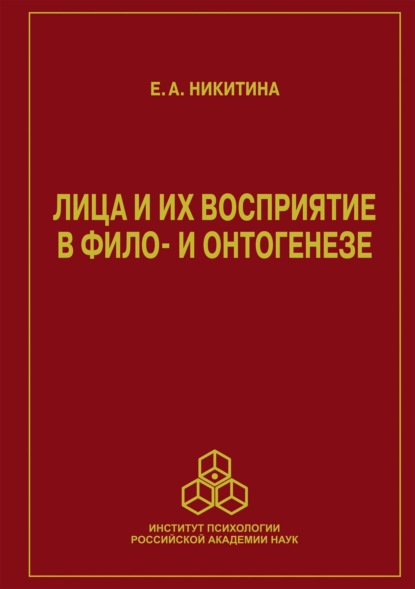 Е. А. НИКИТИНА

ЛИЦА И ИХ ВОСПРИЯТИЕ В ФИЛО- И ОНТОГЕНЕЗЕ

ИНСТИТУТ ПСИХОЛОГИИ
РОССИЙСКОЙ АКАДЕМИИ НАУК